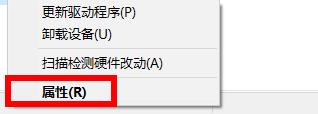 更新驱动程序(P)
卸载设备(U)

扫描检测硬件改动(A)

属性(R)